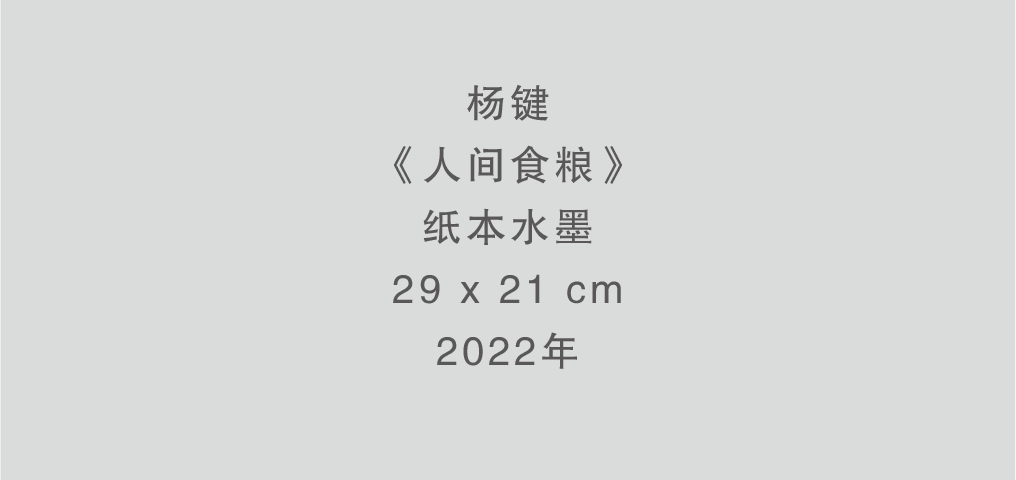 杨键
《人间食粮》
纸本水墨
29 x 21 cm
2022年